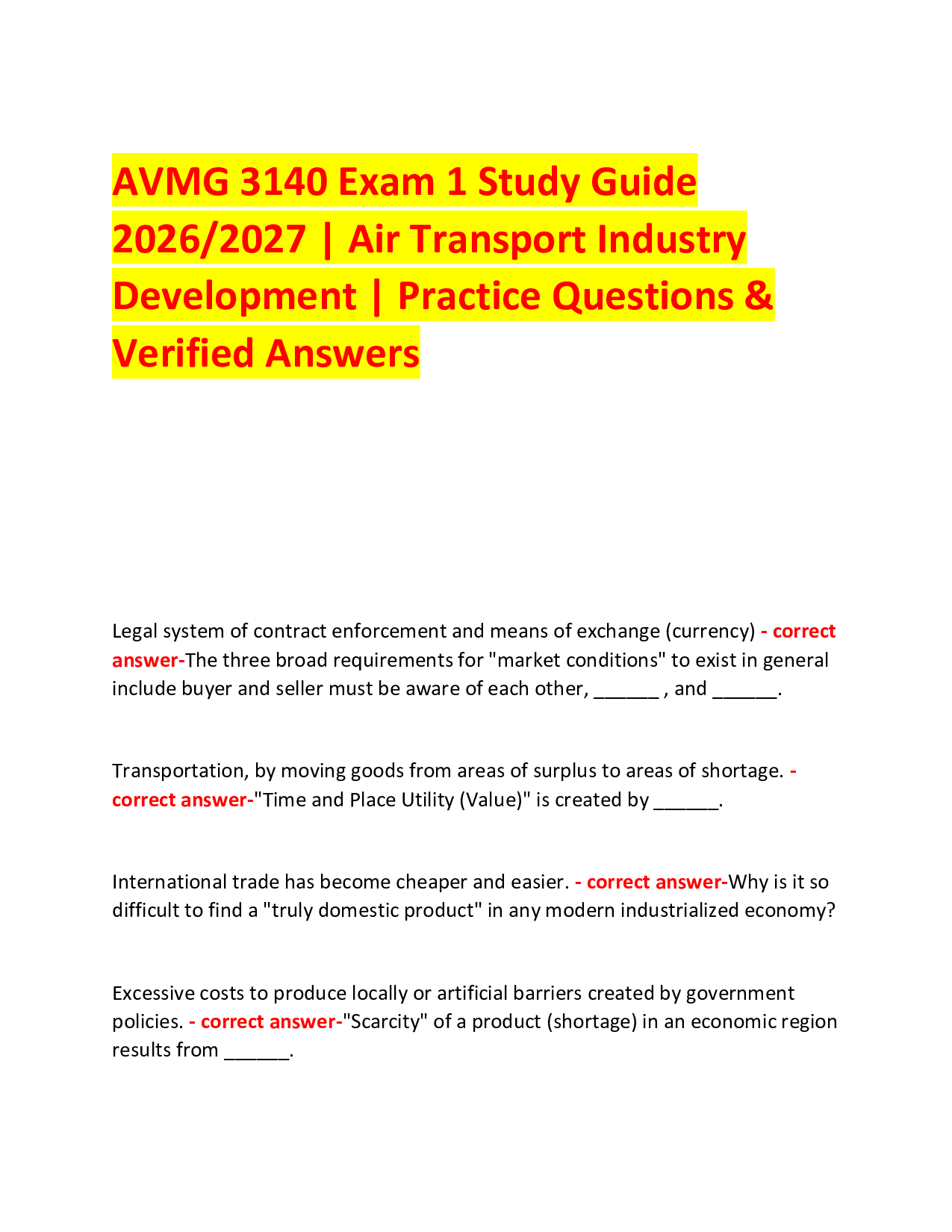 AVMG 3140 Exam 1 Study Guide 2026/2027 | Air Transport Industry Development | Practice Questions & Verified Answers

Legal system of contract enforcement and means of exchange (currency) - correct answer-The three broad requirements for "market conditions" to exist in general include buyer and seller must be aware of each other, ____ , and ____.

Transportation, by moving goods from areas of surplus to areas of shortage. - correct answer-"Time and Place Utility (Value)" is created by ____.

International trade has become cheaper and easier. - correct answer-Why is it so difficult to find a "truly domestic product" in any modern industrialized economy?

Excessive costs to produce locally or artificial barriers created by government policies. - correct answer-"Scarcity" of a product (shortage) in an economic region results from ____.